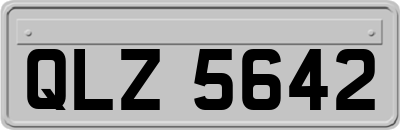 QLZ 5642